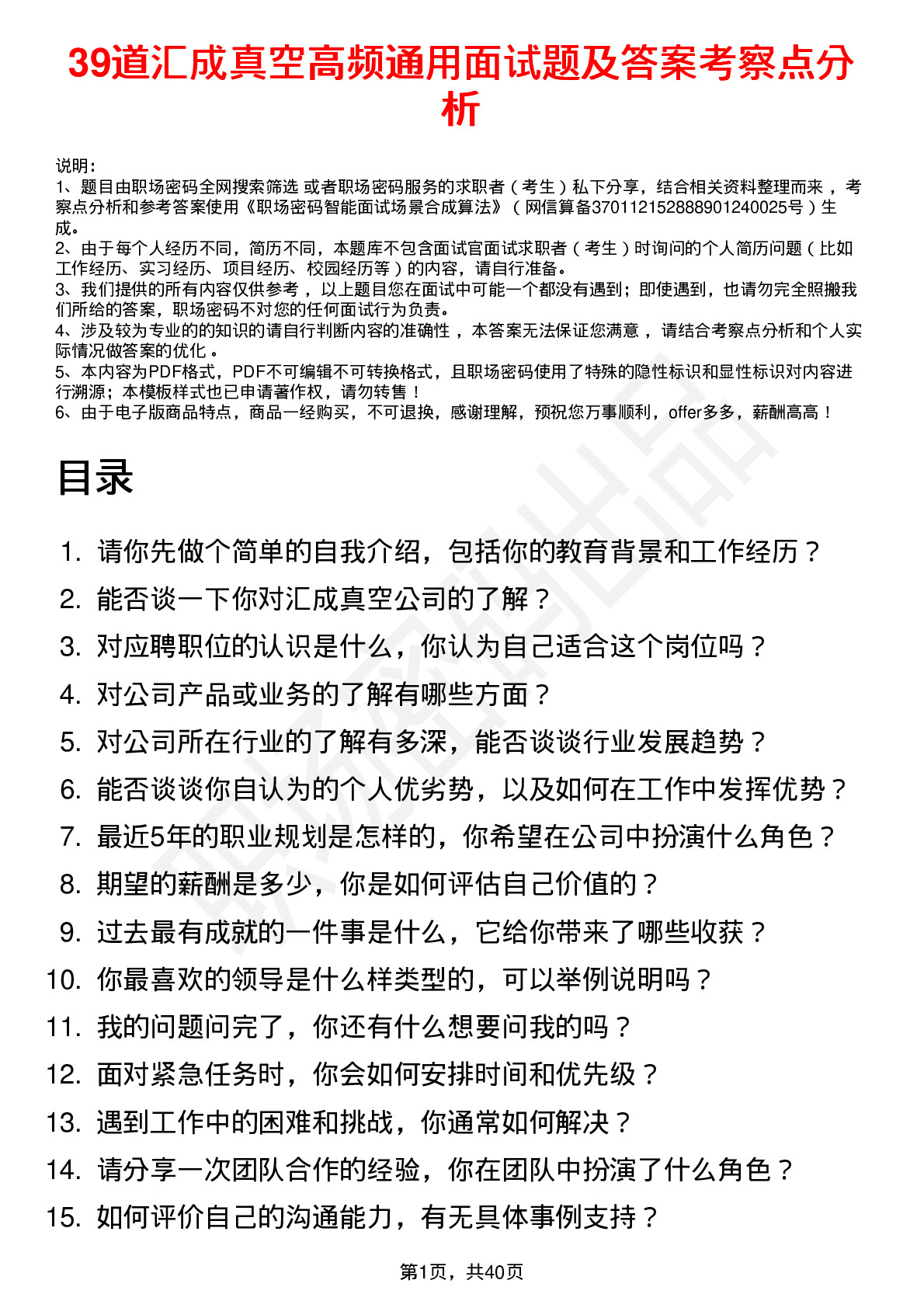 39道汇成真空高频通用面试题及答案考察点分析

说明：
1、题目由职场密码全网搜索筛选 或者职场密码服务的求职者（考生）私下分享，结合相关资料整理而来，考察点分析和参考答案使用《职场密码智能面试场景合成算法》（网信算备370112152888901240025号）生成。
2、由于每个人经历不同，简历不同，本题库不包含面试官面试求职者（考生）时询问的个人简历问题（比如工作经历、实习经历、项目经历、校园经历等）的内容，请自行准备。
3、我们提供的所有内容仅供参考，以上题目您在面试中可能一个都没有遇到；即使遇到，也请勿完全照搬我们所给的答案，职场密码不对您的任何面试行为负责。
4、涉及较为专业的的知识的请自行判断内容的准确性，本答案无法保证您满意，请结合考察点分析和个人实际情况做答案的优化。
5、本内容为PDF格式，PDF不可编辑不可转换格式，且职场密码使用了特殊的隐性标识和显性标识对内容进行溯源；本模板样式也已申请著作权，请勿转售！
6、由于电子版商品特点，商品一经购买，不可退换，感谢理解，预祝您万事顺利，offer多多，薪酬高高！

目录

1. 请你先做个简单的自我介绍，包括你的教育背景和工作经历？
2. 能否谈一下你对汇成真空公司的了解？
3. 对应聘职位的认识是什么，你认为自己适合这个岗位吗？
4. 对公司产品或业务的了解有哪些方面？
5. 对公司所在行业的了解有多深，能否谈谈行业发展趋势？
6. 能否谈谈你自认为的个人优劣势，以及如何在工作中发挥优势？
7. 最近5年的职业规划是怎样的，你希望在公司中扮演什么角色？
8. 期望的薪酬是多少，你是如何评估自己价值的？
9. 过去最有成就的一件事是什么，它给你带来了哪些收获？
10. 你最喜欢的领导是什么样类型的，可以举例说明吗？
11. 我的问题问完了，你还有什么想要问我的吗？
12. 面对紧急任务时，你会如何安排时间和优先级？
13. 遇到工作中的困难和挑战，你通常如何解决？
14. 请分享一次团队合作的经验，你在团队中扮演了什么角色？
15. 如何评价自己的沟通能力，有无具体事例支持？

第1页，共40页